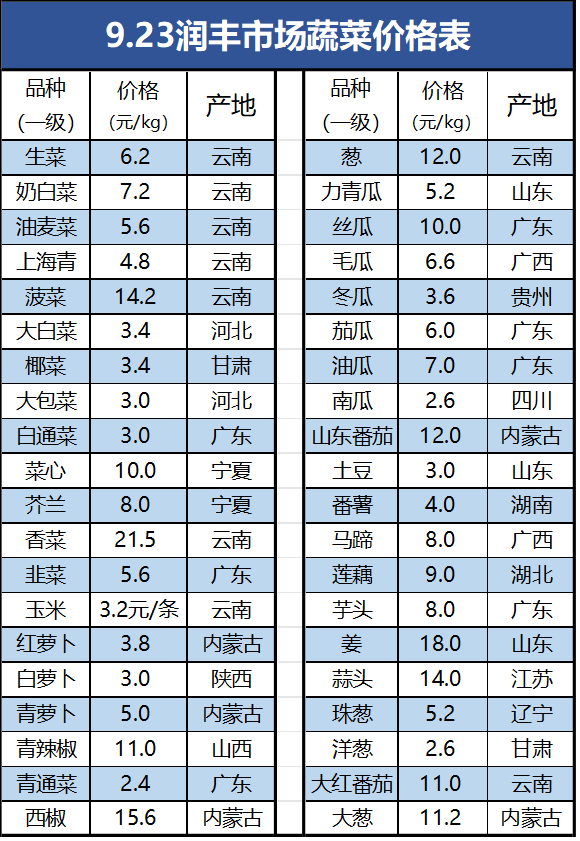 9.23润丰市场蔬菜价格表

| 品种(一级) | 价格(元/kg) | 产地 |
|---|---|---|
| 生菜 | 6.2 | 云南 |
| 奶白菜 | 7.2 | 云南 |
| 油麦菜 | 5.6 | 云南 |
| 上海青 | 4.8 | 云南 |
| 菠菜 | 14.2 | 云南 |
| 大白菜 | 3.4 | 河北 |
| 椰菜 | 3.4 | 甘肃 |
| 大包菜 | 3.0 | 河北 |
| 白通菜 | 3.0 | 广东 |
| 菜心 | 10.0 | 宁夏 |
| 芥兰 | 8.0 | 宁夏 |
| 香菜 | 21.5 | 云南 |
| 韭菜 | 5.6 | 广东 |
| 玉米 | 3.2元/条 | 云南 |
| 红萝卜 | 3.8 | 内蒙古 |
| 白萝卜 | 3.0 | 陕西 |
| 青萝卜 | 5.0 | 内蒙古 |
| 青辣椒 | 11.0 | 山西 |
| 青通菜 | 2.4 | 广东 |
| 西椒 | 15.6 | 内蒙古 |

| 品种(一级) | 价格(元/kg) | 产地 |
|---|---|---|
| 葱 | 12.0 | 云南 |
| 力青瓜 | 5.2 | 山东 |
| 丝瓜 | 10.0 | 广东 |
| 毛瓜 | 6.6 | 广西 |
| 冬瓜 | 3.6 | 贵州 |
| 茄瓜 | 6.0 | 广东 |
| 油瓜 | 7.0 | 广东 |
| 南瓜 | 2.6 | 四川 |
| 山东番茄 | 12.0 | 内蒙古 |
| 土豆 | 3.0 | 山东 |
| 番薯 | 4.0 | 湖南 |
| 马蹄 | 8.0 | 广西 |
| 莲藕 | 9.0 | 湖北 |
| 芋头 | 8.0 | 广东 |
| 姜 | 18.0 | 山东 |
| 蒜头 | 14.0 | 江苏 |
| 珠葱 | 5.2 | 辽宁 |
| 洋葱 | 2.6 | 甘肃 |
| 大红番茄 | 11.0 | 云南 |
| 大葱 | 11.2 | 内蒙古 |